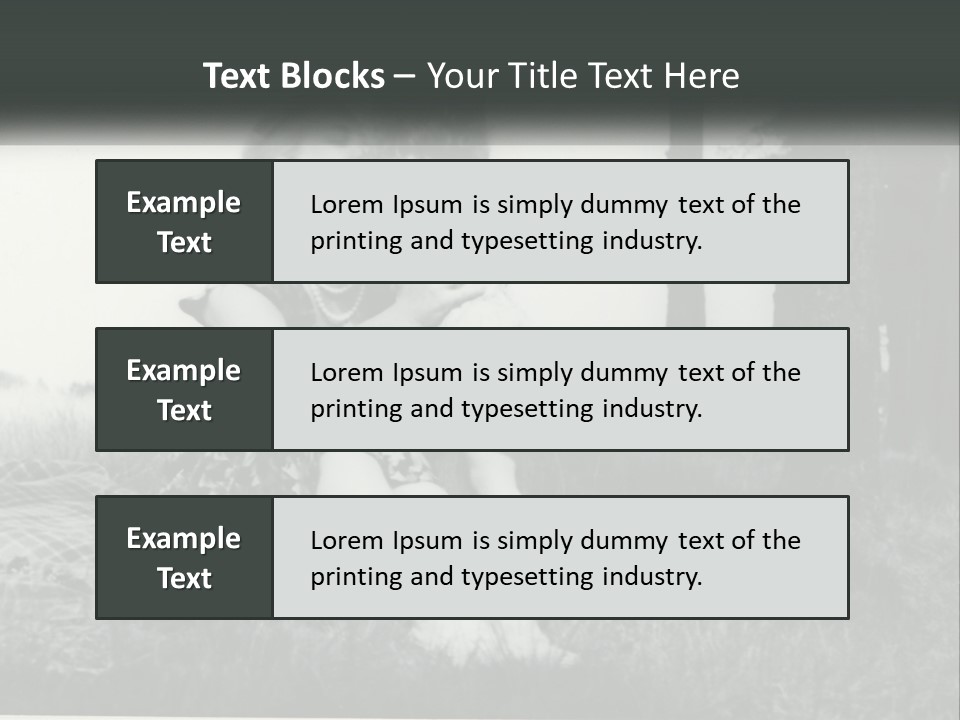 Text Blocks – Your Title Text Here

Example Text

Lorem Ipsum is simply dummy text of the printing and typesetting industry.

Example Text

Lorem Ipsum is simply dummy text of the printing and typesetting industry.

Example Text

Lorem Ipsum is simply dummy text of the printing and typesetting industry.